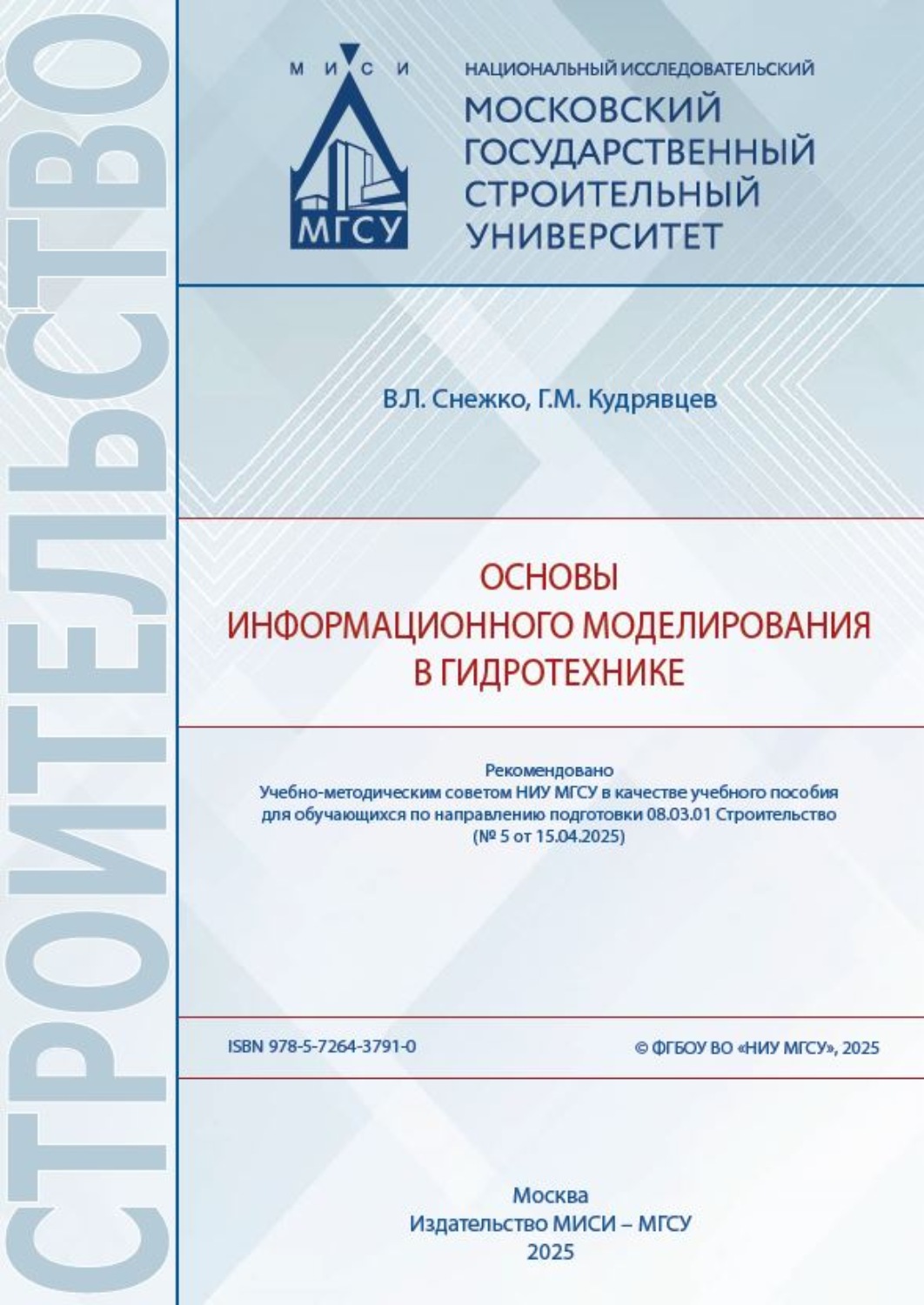 СТРОИТЕЛЬСТВО

М И С И

МГСУ

НАЦИОНАЛЬНЫЙ ИССЛЕДОВАТЕЛЬСКИЙ
МОСКОВСКИЙ ГОСУДАРСТВЕННЫЙ СТРОИТЕЛЬНЫЙ УНИВЕРСИТЕТ

В.Л. Снежко, Г.М. Кудрявцев

ОСНОВЫ
ИНФОРМАЦИОННОГО МОДЕЛИРОВАНИЯ
В ГИДРОТЕХНИКЕ

Рекомендовано
Учебно-методическим советом НИУ МГСУ в качестве учебного пособия для обучающихся по направлению подготовки 08.03.01 Строительство
(№ 5 от 15.04.2025)

ISBN 978-5-7264-3791-0

© ФГБОУ ВО «НИУ МГСУ», 2025

Москва
Издательство МИСИ – МГСУ
2025